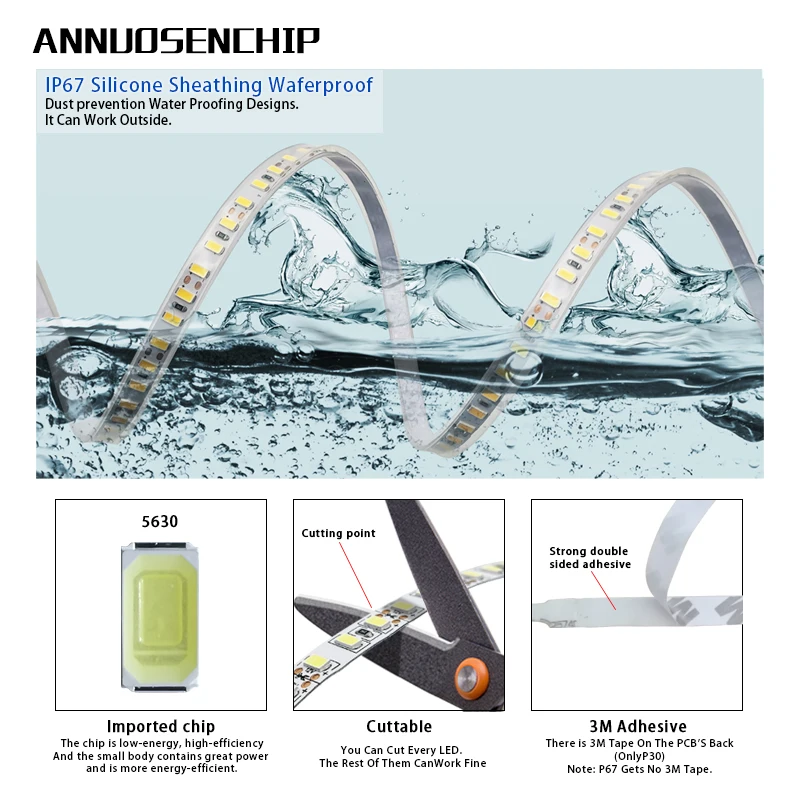 ANNUOSENCHIP

IP67 Silicone Sheathing Waferproof
Dust prevention Water Proofing Designs.
It Can Work Outside.

5630

Imported chip
The chip is low-energy, high-efficiency
And the small body contains great power
and is more energy-efficient.

Cutting point

Cuttable
You Can Cut Every LED.
The Rest Of Them CanWork Fine

Strong double
sided adhesive

3M Adhesive
There is 3M Tape On The PCB'S Back
(OnlyP30)
Note: P67 Gets No 3M Tape.